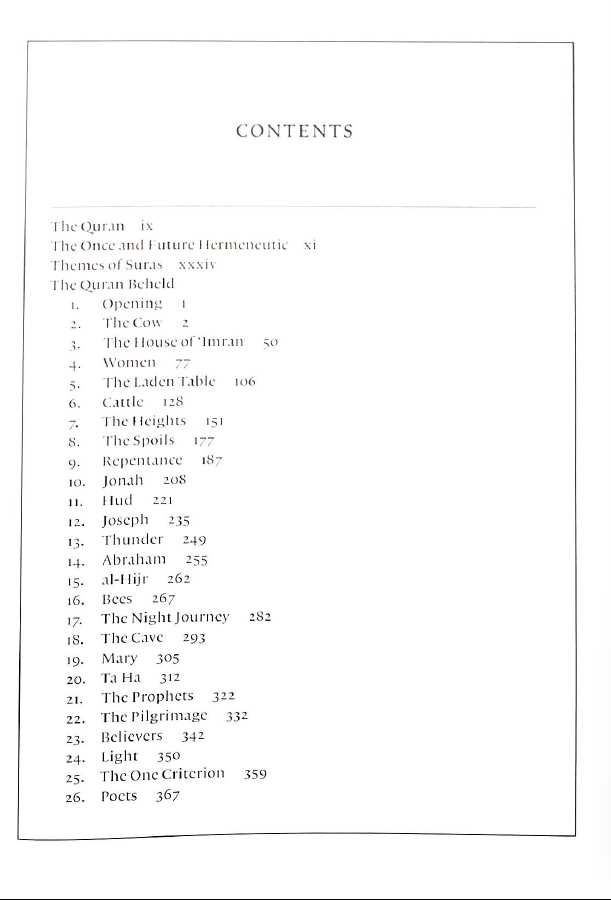 CONTENTS

The Quran ix
The Once and Future Hermeneutic xi
Themes of Suras xxxiv
The Quran Beheld
1. Opening 1
2. The Cow 2
3. The House of 'Imran 50
4. Women 77
5. The Laden Table 106
6. Cattle 128
7. The Heights 151
8. The Spoils 177
9. Repentance 187
10. Jonah 208
11. Hud 221
12. Joseph 235
13. Thunder 249
14. Abraham 255
15. al-Hijr 262
16. Bees 267
17. The Night Journey 282
18. The Cave 293
19. Mary 305
20. Ta Ha 312
21. The Prophets 322
22. The Pilgrimage 332
23. Believers 342
24. Light 350
25. The One Criterion 359
26. Poets 367